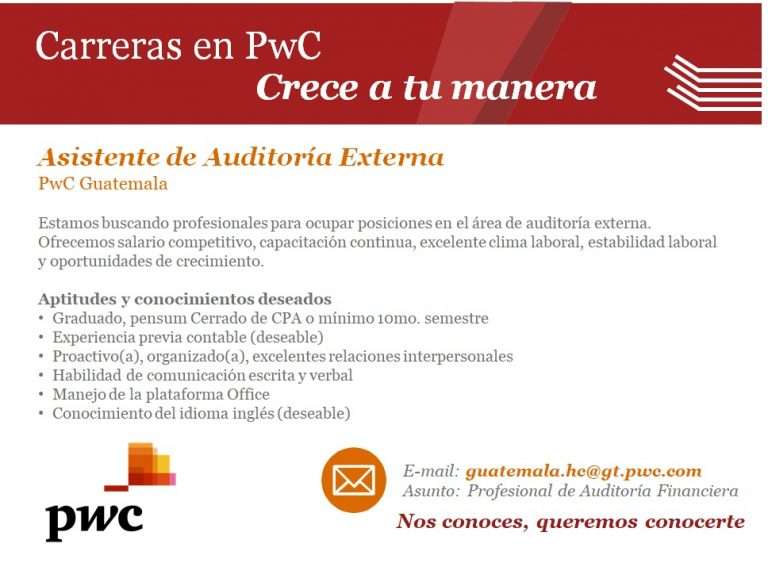 Carreras en PwC
Crece a tu manera

Asistente de Auditoría Externa
PwC Guatemala

Estamos buscando profesionales para ocupar posiciones en el área de auditoría externa. Ofrecemos salario competitivo, capacitación continua, excelente clima laboral, estabilidad laboral y oportunidades de crecimiento.

Aptitudes y conocimientos deseados
• Graduado, pensum Cerrado de CPA o mínimo 10mo. semestre
• Experiencia previa contable (deseable)
• Proactivo(a), organizado(a), excelentes relaciones interpersonales
• Habilidad de comunicación escrita y verbal
• Manejo de la plataforma Office
• Conocimiento del idioma inglés (deseable)

pwc

E-mail: guatemala.hc@gt.pwc.com
Asunto: Profesional de Auditoría Financiera

Nos conoces, queremos conocerte